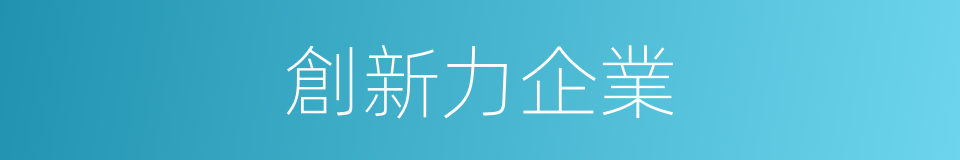 創新力企業